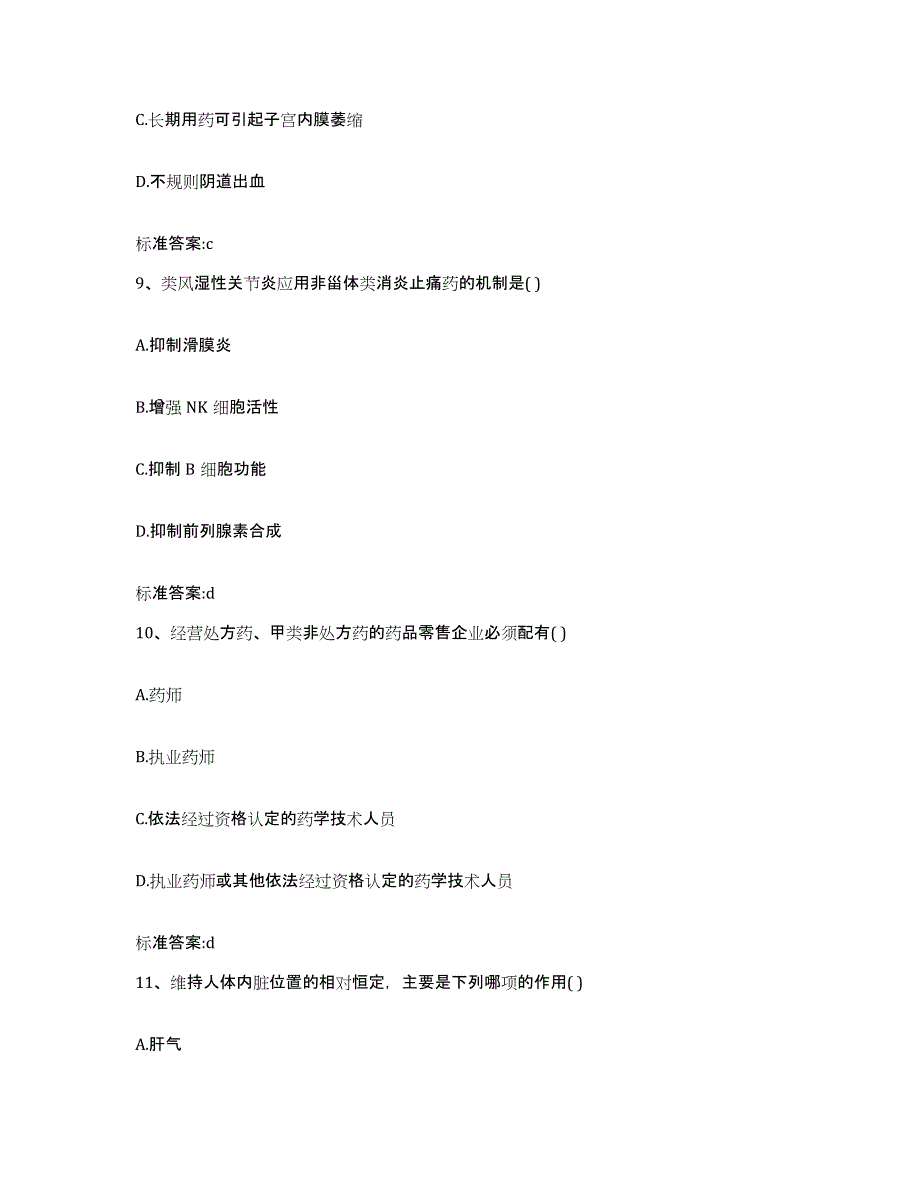 C.长期用药可引起子宫内膜萎缩

D.不规则阴道出血

标准答案:c

9、类风湿性关节炎应用非甾体类消炎止痛药的机制是( )

A.抑制滑膜炎

B.增强 NK 细胞活性

C.抑制 B 细胞功能

D.抑制前列腺素合成

标准答案:d

10、经营处方药、甲类非处方药的药品零售企业必须配有( )

A.药师

B.执业药师

C.依法经过资格认定的药学技术人员

D.执业药师或其他依法经过资格认定的药学技术人员

标准答案:d

11、维持人体内脏位置的相对恒定，主要是下列哪项的作用( )

A.肝气